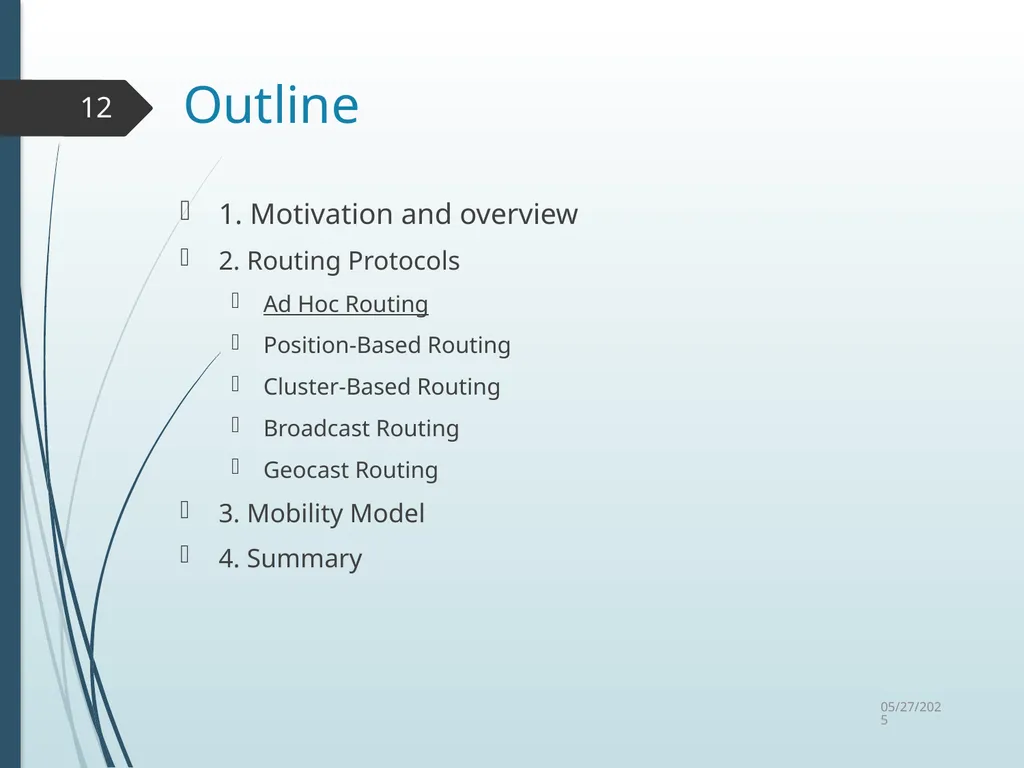 12

Outline

1. Motivation and overview
2. Routing Protocols
Ad Hoc Routing
Position-Based Routing
Cluster-Based Routing
Broadcast Routing
Geocast Routing
3. Mobility Model
4. Summary

05/27/2025